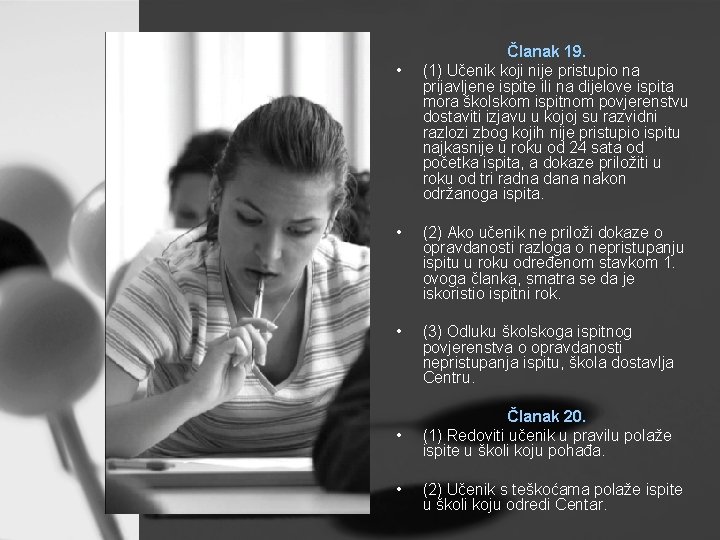 Članak 19.

• (1) Učenik koji nije pristupio na prijavljene ispite ili na dijelove ispita mora školskom ispitnom povjerenstvu dostaviti izjavu u kojoj su razvidni razlozi zbog kojih nije pristupio ispitu najkasnije u roku od 24 sata od početka ispita, a dokaze priložiti u roku od tri radna dana nakon održanoga ispita.

• (2) Ako učenik ne priloži dokaze o opravdanosti razloga o nepristupanju ispitu u roku određenom stavkom 1. ovoga članka, smatra se da je iskoristio ispitni rok.

• (3) Odluku školskoga ispitnog povjerenstva o opravdanosti nepristupanja ispitu, škola dostavlja Centru.

Članak 20.

• (1) Redoviti učenik u pravilu polaže ispite u školi koju pohađa.

• (2) Učenik s teškoćama polaže ispite u školi koju odredi Centar.